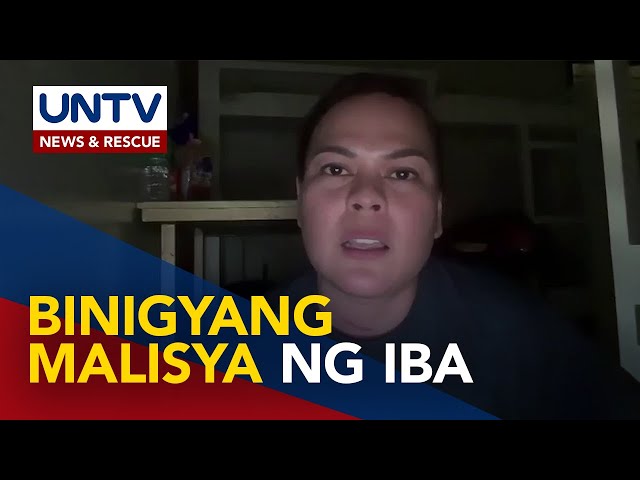 UNTV
NEWS & RESCUE

BINIGYANG
MALISYA NG IBA